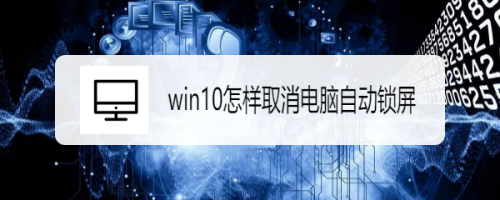 win10怎样取消电脑自动锁屏